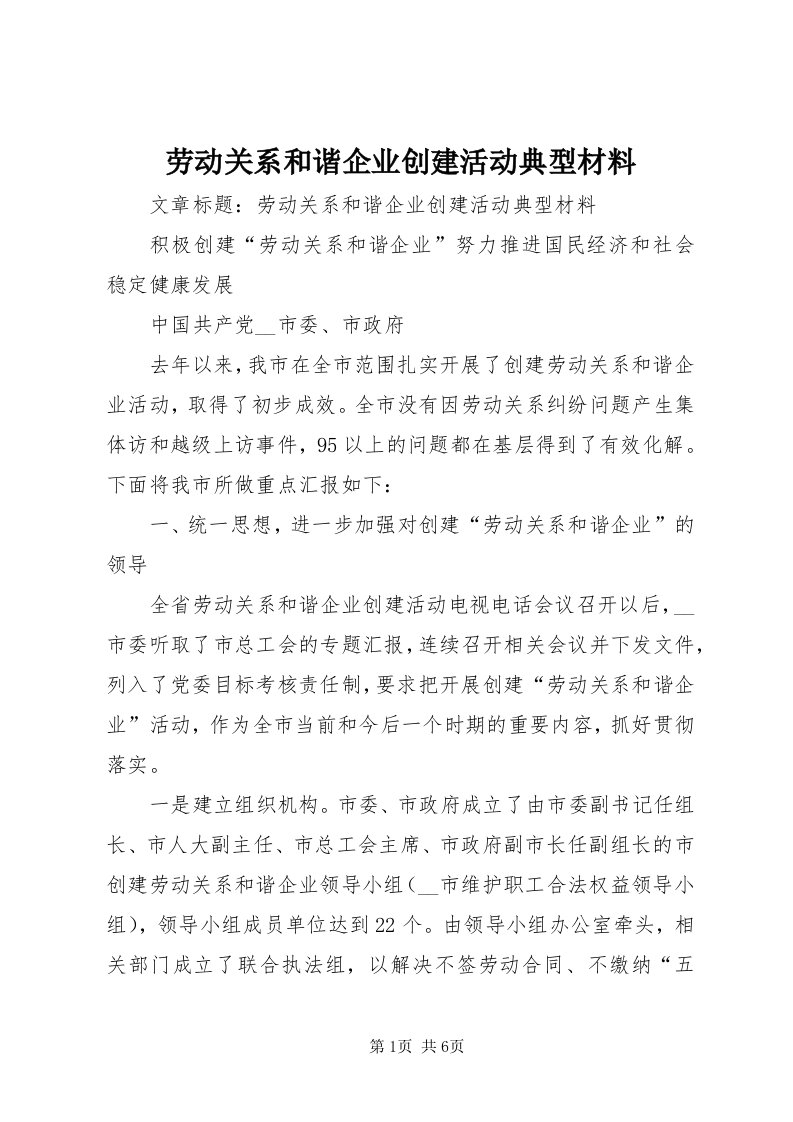 劳动关系和谐企业创建活动典型材料

文章标题：劳动关系和谐企业创建活动典型材料

积极创建“劳动关系和谐企业”努力推进国民经济和社会稳定健康发展

中国共产党__市委、市政府

去年以来，我市在全市范围扎实开展了创建劳动关系和谐企业活动，取得了初步成效。全市没有因劳动关系纠纷问题产生集体访和越级上访事件，95以上的问题都在基层得到了有效化解。下面将我市所做重点汇报如下：

一、统一思想，进一步加强对创建“劳动关系和谐企业”的领导

全省劳动关系和谐企业创建活动电视电话会议召开以后，__市委听取了市总工会的专题汇报，连续召开相关会议并下发文件，列入了党委目标考核责任制，要求把开展创建“劳动关系和谐企业”活动，作为全市当前和今后一个时期的重要内容，抓好贯彻落实。

一是建立组织机构。市委、市政府成立了由市委副书记任组长、市人大副主任、市总工会主席、市政府副市长任副组长的市创建劳动关系和谐企业领导小组（__市维护职工合法权益领导小组），领导小组成员单位达到22个。由领导小组办公室牵头，相关部门成立了联合执法组，以解决不签劳动合同、不缴纳“五

第1页 共6页